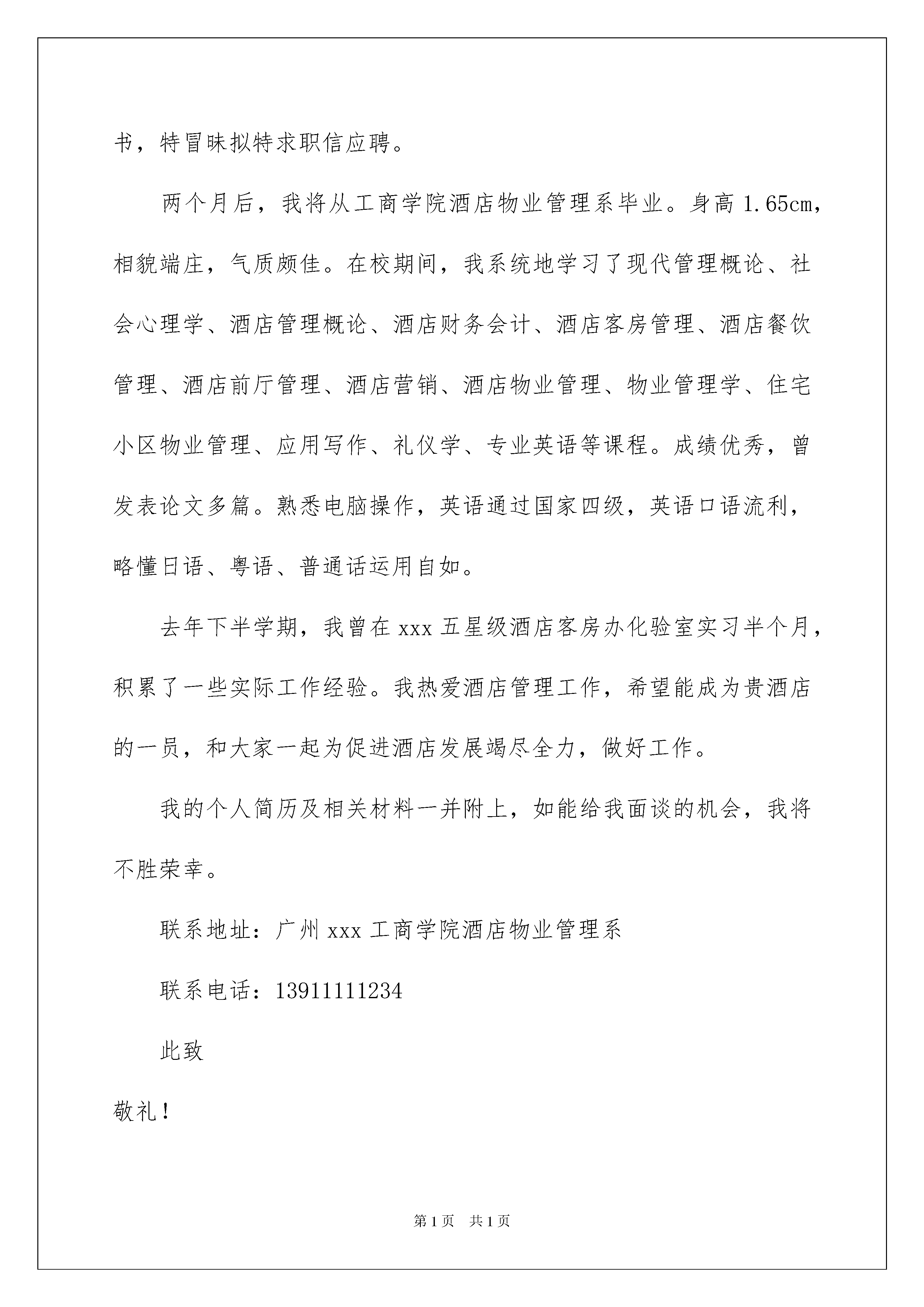 书，特冒昧拟特求职信应聘。

两个月后，我将从工商学院酒店物业管理系毕业。身高 1.65cm，相貌端庄，气质颇佳。在校期间，我系统地学习了现代管理概论、社会心理学、酒店管理概论、酒店财务会计、酒店客房管理、酒店餐饮管理、酒店前厅管理、酒店营销、酒店物业管理、物业管理学、住宅小区物业管理、应用写作、礼仪学、专业英语等课程。成绩优秀，曾发表论文多篇。熟悉电脑操作，英语通过国家四级，英语口语流利，略懂日语、粤语、普通话运用自如。

去年下半学期，我曾在 xxx 五星级酒店客房办化验室实习半个月，积累了一些实际工作经验。我热爱酒店管理工作，希望能成为贵酒店的一员，和大家一起为促进酒店发展竭尽全力，做好工作。

我的个人简历及相关材料一并附上，如能给我面谈的机会，我将不胜荣幸。

联系地址：广州 xxx 工商学院酒店物业管理系

联系电话：13911111234

此致

敬礼！

第 1 页 共 1 页